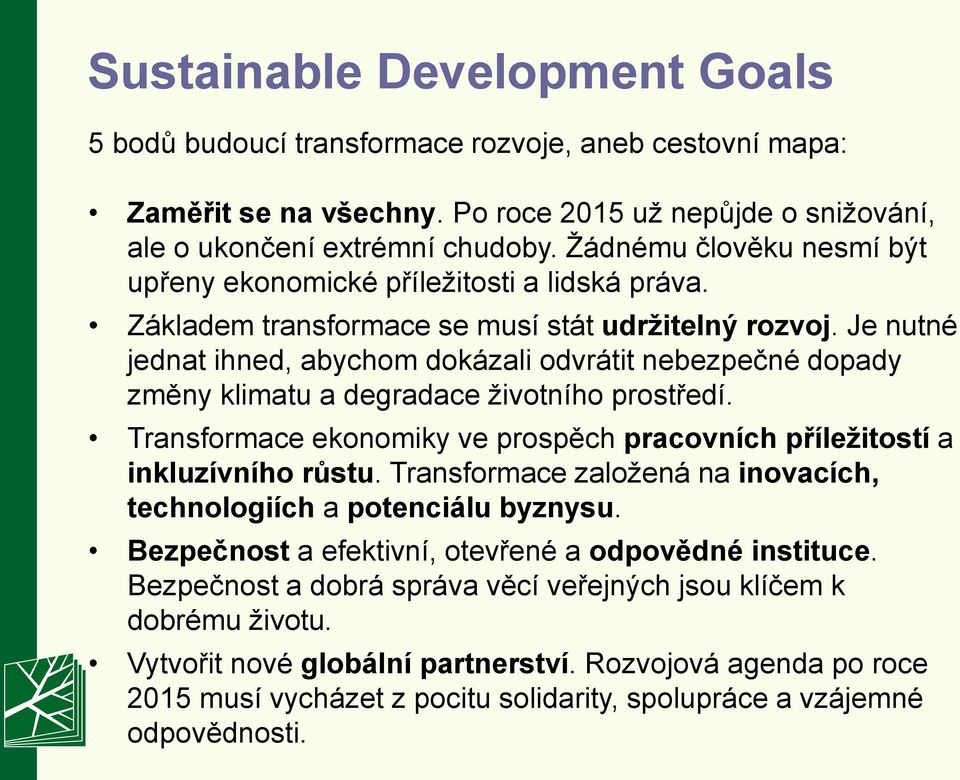 Sustainable Development Goals

5 bodů budoucí transformace rozvoje, aneb cestovní mapa:

• Zaměřit se na všechny. Po roce 2015 už nepůjde o snižování, ale o ukončení extrémní chudoby. Žádnému člověku nesmí být upřeny ekonomické příležitosti a lidská práva.
• Základem transformace se musí stát udržitelný rozvoj. Je nutné jednat ihned, abychom dokázali odvrátit nebezpečné dopady změny klimatu a degradace životního prostředí.
• Transformace ekonomiky ve prospěch pracovních příležitostí a inkluzívního růstu. Transformace založená na inovacích, technologiích a potenciálu byznysu.
• Bezpečnost a efektivní, otevřené a odpovědné instituce. Bezpečnost a dobrá správa věcí veřejných jsou klíčem k dobrému životu.
• Vytvořit nové globální partnerství. Rozvojová agenda po roce 2015 musí vycházet z pocitu solidarity, spolupráce a vzájemné odpovědnosti.